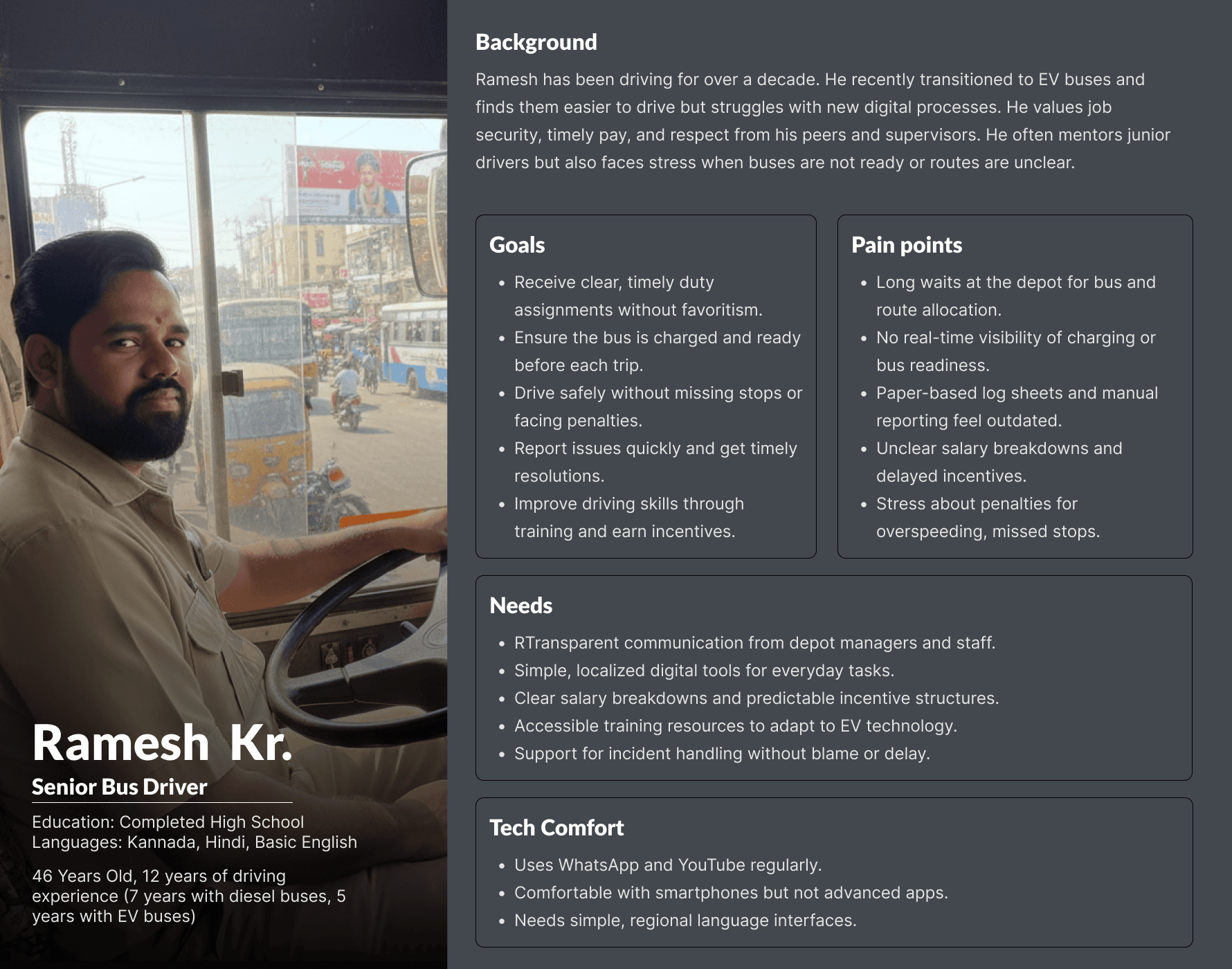 Ramesh Kr.

Senior Bus Driver

Education: Completed High School
Languages: Kannada, Hindi, Basic English

46 Years Old, 12 years of driving experience (7 years with diesel buses, 5 years with EV buses)

Background

Ramesh has been driving for over a decade. He recently transitioned to EV buses and finds them easier to drive but struggles with new digital processes. He values job security, timely pay, and respect from his peers and supervisors. He often mentors junior drivers but also faces stress when buses are not ready or routes are unclear.

Goals

• Receive clear, timely duty assignments without favoritism.
• Ensure the bus is charged and ready before each trip.
• Drive safely without missing stops or facing penalties.
• Report issues quickly and get timely resolutions.
• Improve driving skills through training and earn incentives.

Pain points

• Long waits at the depot for bus and route allocation.
• No real-time visibility of charging or bus readiness.
• Paper-based log sheets and manual reporting feel outdated.
• Unclear salary breakdowns and delayed incentives.
• Stress about penalties for overspeeding, missed stops.

Needs

• RTransparent communication from depot managers and staff.
• Simple, localized digital tools for everyday tasks.
• Clear salary breakdowns and predictable incentive structures.
• Accessible training resources to adapt to EV technology.
• Support for incident handling without blame or delay.

Tech Comfort

• Uses WhatsApp and YouTube regularly.
• Comfortable with smartphones but not advanced apps.
• Needs simple, regional language interfaces.